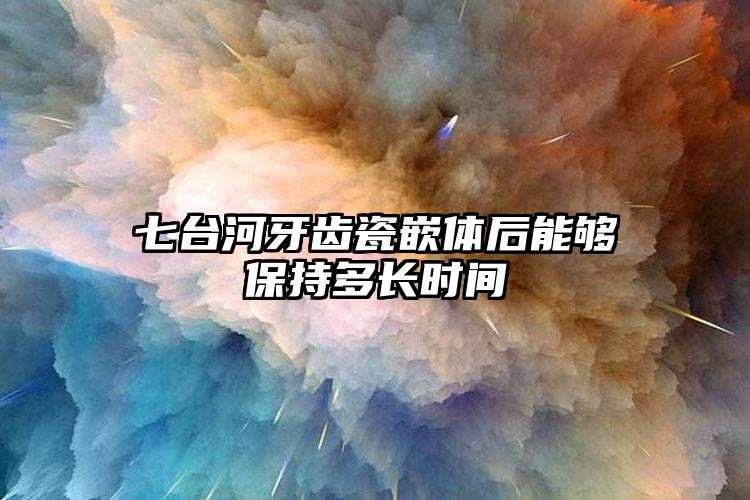 七台河牙齿瓷嵌体后能够保持多长时间